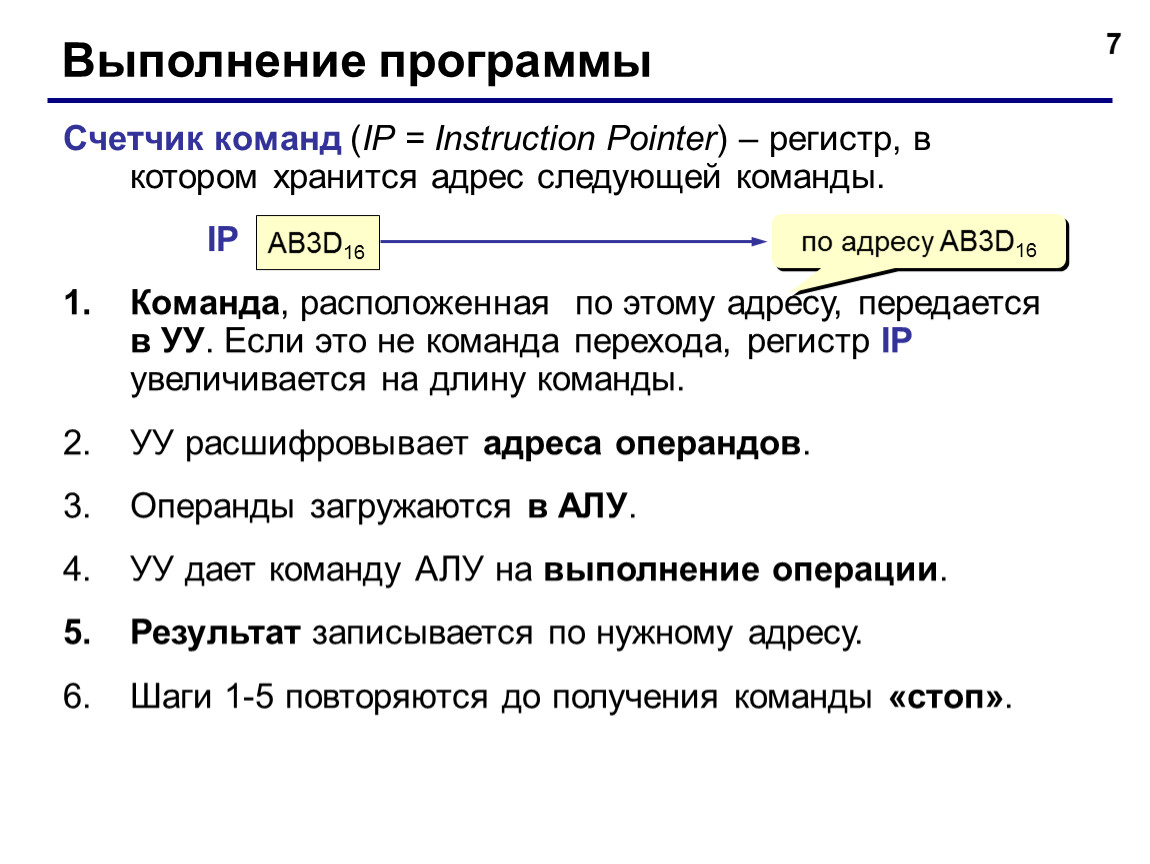 Выполнение программы

7

Счетчик команд (IP = Instruction Pointer) – регистр, в котором хранится адрес следующей команды.

IP $AB3D_{16}$

по адресу $AB3D_{16}$

1. Команда, расположенная по этому адресу, передается в УУ. Если это не команда перехода, регистр IP увеличивается на длину команды.

2. УУ расшифровывает адреса операндов.

3. Операнды загружаются в АЛУ.

4. УУ дает команду АЛУ на выполнение операции.

5. Результат записывается по нужному адресу.

6. Шаги 1-5 повторяются до получения команды «стоп».